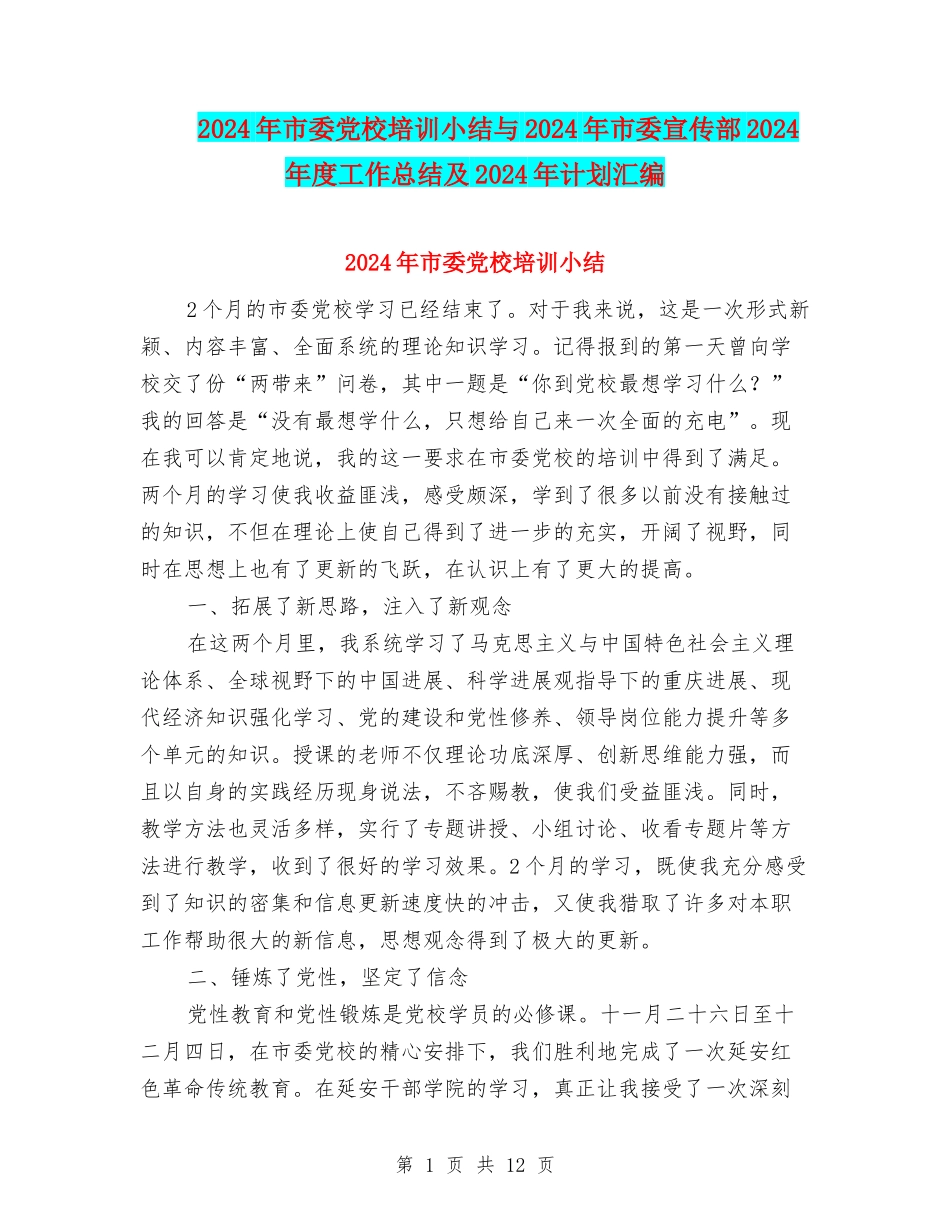 2024年市委党校培训小结与2024年市委宣传部2024年度工作总结及2024年计划汇编

2024年市委党校培训小结

2个月的市委党校学习已经结束了。对于我来说，这是一次形式新颖、内容丰富、全面系统的理论知识学习。记得报到的第一天曾向学校交了份“两带来”问卷，其中一题是“你到党校最想学习什么？”我的回答是“没有最想学什么，只想给自己来一次全面的充电”。现在我可以肯定地说，我的这一要求在市委党校的培训中得到了满足。两个月的学习使我收益匪浅，感受颇深，学到了很多以前没有接触过的知识，不但在理论上使自己得到了进一步的充实，开阔了视野，同时在思想上也有了更新的飞跃，在认识上有了更大的提高。

一、拓展了新思路，注入了新观念

在这两个月里，我系统学习了马克思主义与中国特色社会主义理论体系、全球视野下的中国进展、科学进展观指导下的重庆进展、现代经济知识强化学习、党的建设和党性修养、领导岗位能力提升等多个单元的知识。授课的老师不仅理论功底深厚、创新思维能力强，而且以自身的实践经历现身说法，不吝赐教，使我们受益匪浅。同时，教学方法也灵活多样，实行了专题讲授、小组讨论、收看专题片等方法进行教学，收到了很好的学习效果。2个月的学习，既使我充分感受到了知识的密集和信息更新速度快的冲击，又使我猎取了许多对本职工作帮助很大的新信息，思想观念得到了极大的更新。

二、锤炼了党性，坚定了信念

党性教育和党性锻炼是党校学员的必修课。十一月二十六日至十二月四日，在市委党校的精心安排下，我们胜利地完成了一次延安红色革命传统教育。在延安干部学院的学习，真正让我接受了一次深刻

第 1 页 共 12 页